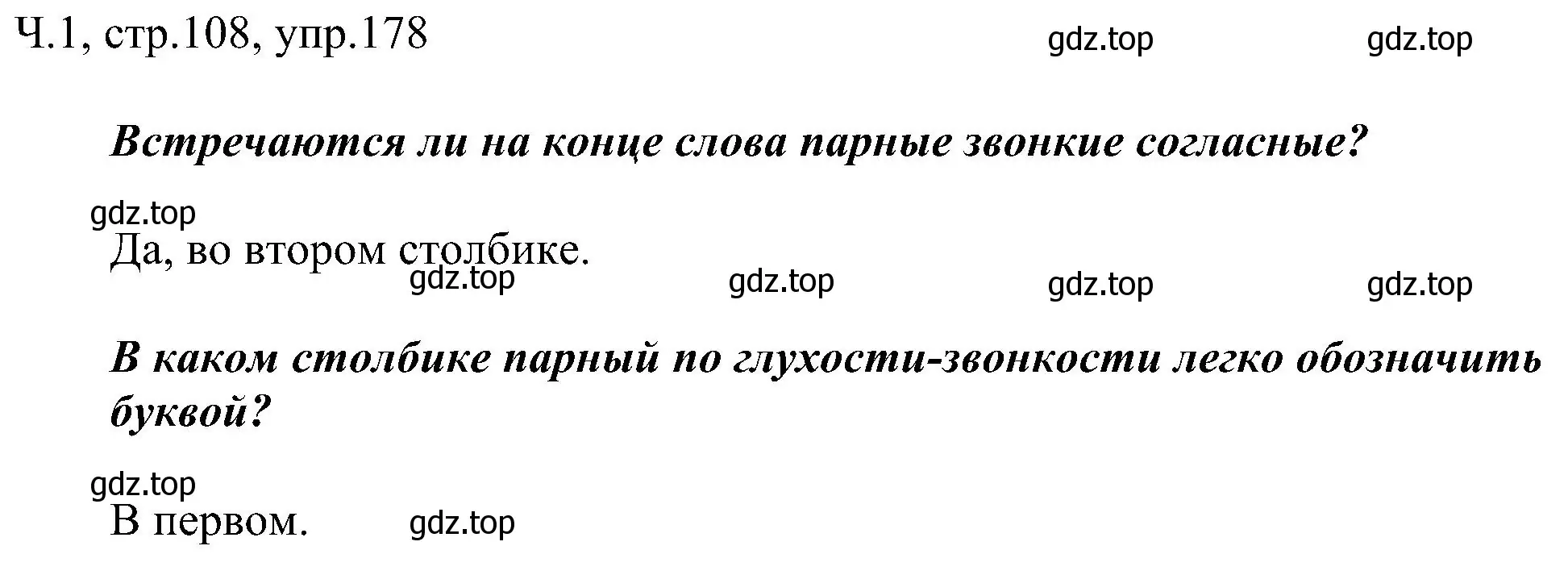 Ч.1, стр.108, упр.178 gdz.top gdz.top

Встречаются ли на конце слова парные звонкие согласные?

gdz.top
Да, во втором столбике.
gdz.top gdz.top gdz.top gdz.top

В каком столбике парный по глухости-звонкости легко обозначить буквой?

gdz.top
В первом. gdz.top